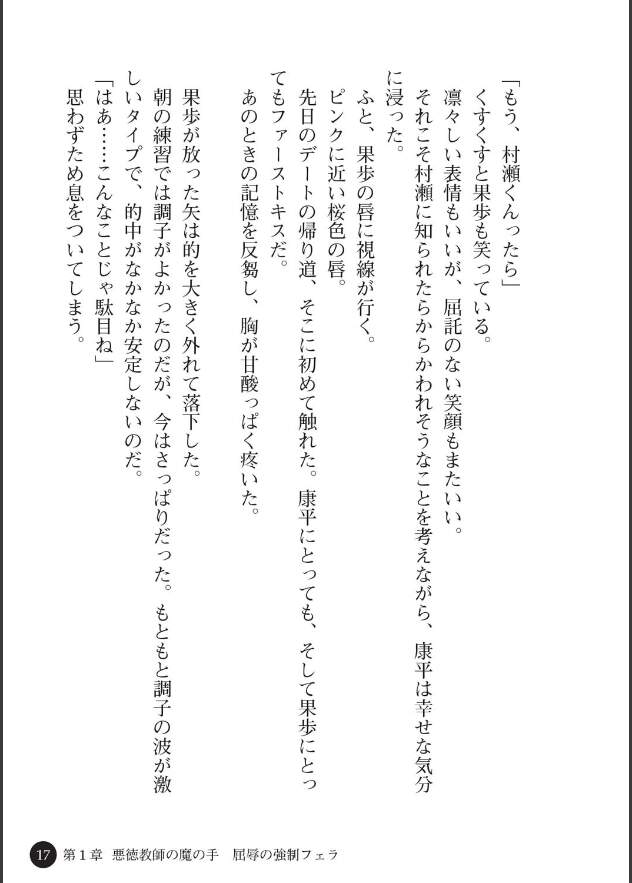 「もう、村瀬くんったら」

くすくすと果歩も笑っている。

凛々しい表情もいいが、屈託のない笑顔もまたいい。

それこそ村瀬に知られたらからかわれそうなことを考えながら、康平は幸せな気分に浸った。

ふと、果歩の唇に視線が行く。

ピンクに近い桜色の唇。

先日のデートの帰り道、そこに初めて触れた。康平にとっても、そして果歩にとってもファーストキスだ。

あのときの記憶を反芻し、胸が甘酸っぱく疼いた。

果歩が放った矢は的を大きく外れて落下した。

朝の練習では調子がよかったのだが、今はさっぱりだった。もともと調子の波が激しいタイプで、的中がなかなか安定しないのだ。

「はあ……こんなことじゃ駄目ね」

思わずため息をついてしまう。

17 第1章 悪徳教師の魔の手 屈辱の強制フェラ